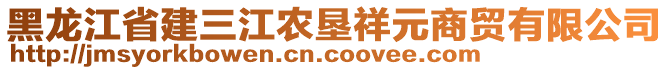 黑龙江省建三江农垦祥元商贸有限公司
http://jmsyorkbowen.cn.coovee.com